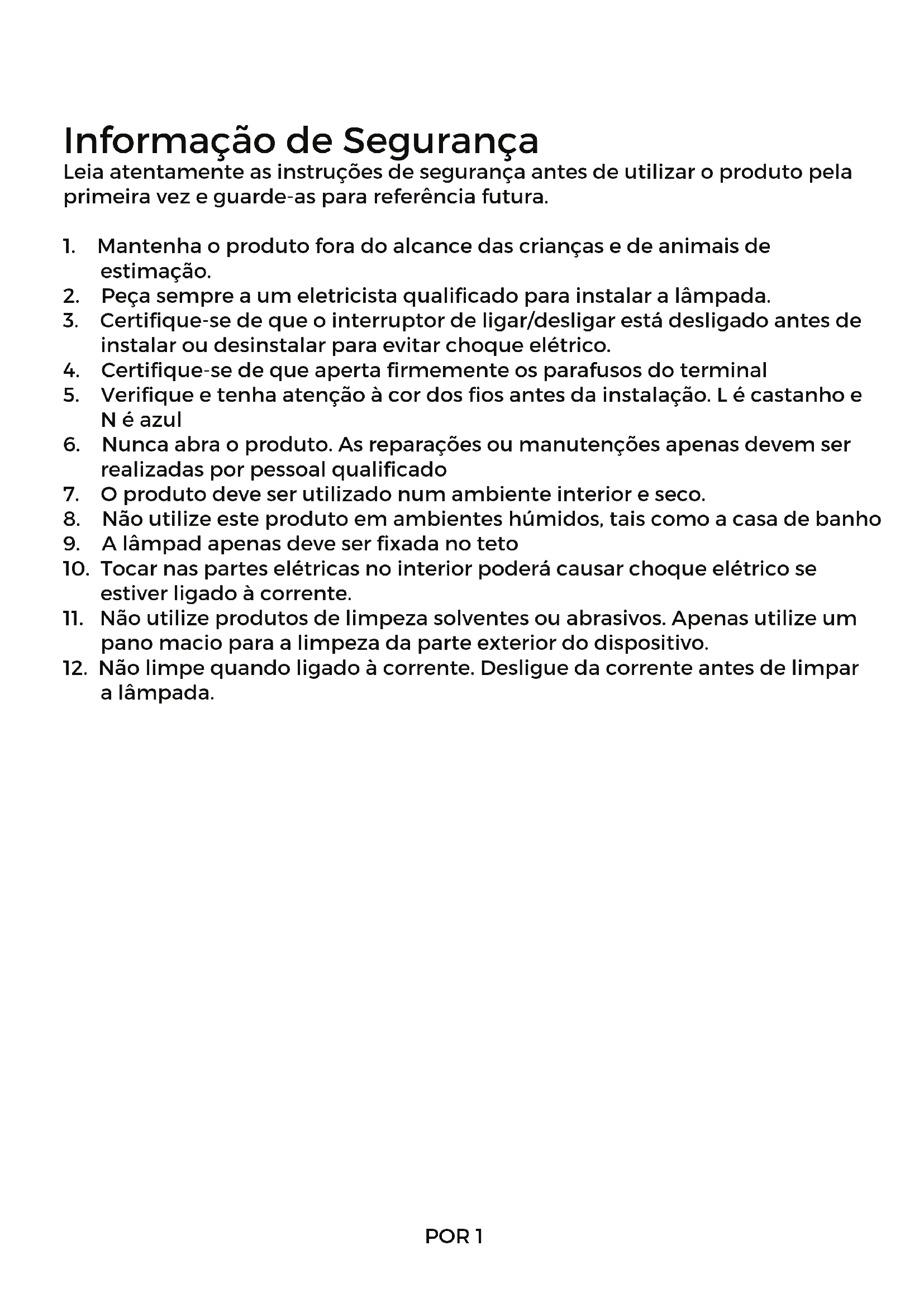 Informação de Segurança
Leia atentamente as instruções de segurança antes de utilizar o produto pela primeira vez e guarde-as para referência futura.

1. Mantenha o produto fora do alcance das crianças e de animais de estimação.
2. Peça sempre a um eletricista qualificado para instalar a lâmpada.
3. Certifique-se de que o interruptor de ligar/desligar está desligado antes de instalar ou desinstalar para evitar choque elétrico.
4. Certifique-se de que aperta firmemente os parafusos do terminal
5. Verifique e tenha atenção à cor dos fios antes da instalação. L é castanho e N é azul
6. Nunca abra o produto. As reparações ou manutenções apenas devem ser realizadas por pessoal qualificado
7. O produto deve ser utilizado num ambiente interior e seco.
8. Não utilize este produto em ambientes húmidos, tais como a casa de banho
9. A lâmpad apenas deve ser fixada no teto
10. Tocar nas partes elétricas no interior poderá causar choque elétrico se estiver ligado à corrente.
11. Não utilize produtos de limpeza solventes ou abrasivos. Apenas utilize um pano macio para a limpeza da parte exterior do dispositivo.
12. Não limpe quando ligado à corrente. Desligue da corrente antes de limpar a lâmpada.

POR 1